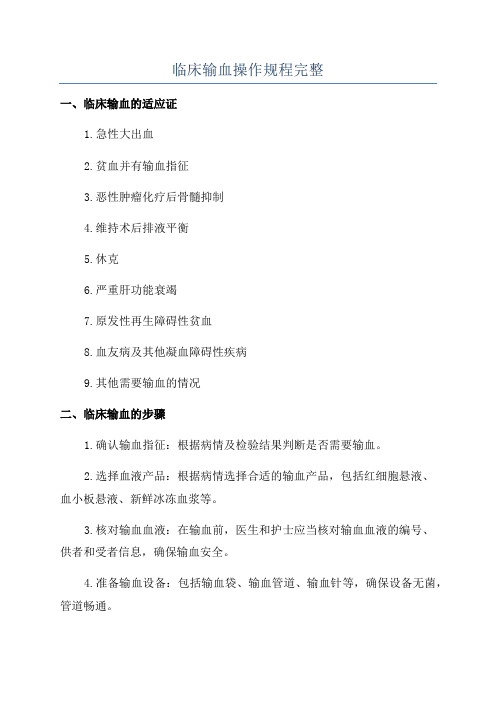 临床输血操作规程完整

一、临床输血的适应证

1.急性大出血

2.贫血并有输血指征

3.恶性肿瘤化疗后骨髓抑制

4.维持术后排液平衡

5.休克

6.严重肝功能衰竭

7.原发性再生障碍性贫血

8.血友病及其他凝血障碍性疾病

9.其他需要输血的情况

二、临床输血的步骤

1.确认输血指征：根据病情及检验结果判断是否需要输血。

2.选择血液产品：根据病情选择合适的输血产品，包括红细胞悬液、血小板悬液、新鲜冰冻血浆等。

3.核对输血血液：在输血前，医生和护士应当核对输血血液的编号、供者和受者信息，确保输血安全。

4.准备输血设备：包括输血袋、输血管道、输血针等，确保设备无菌，管道畅通。